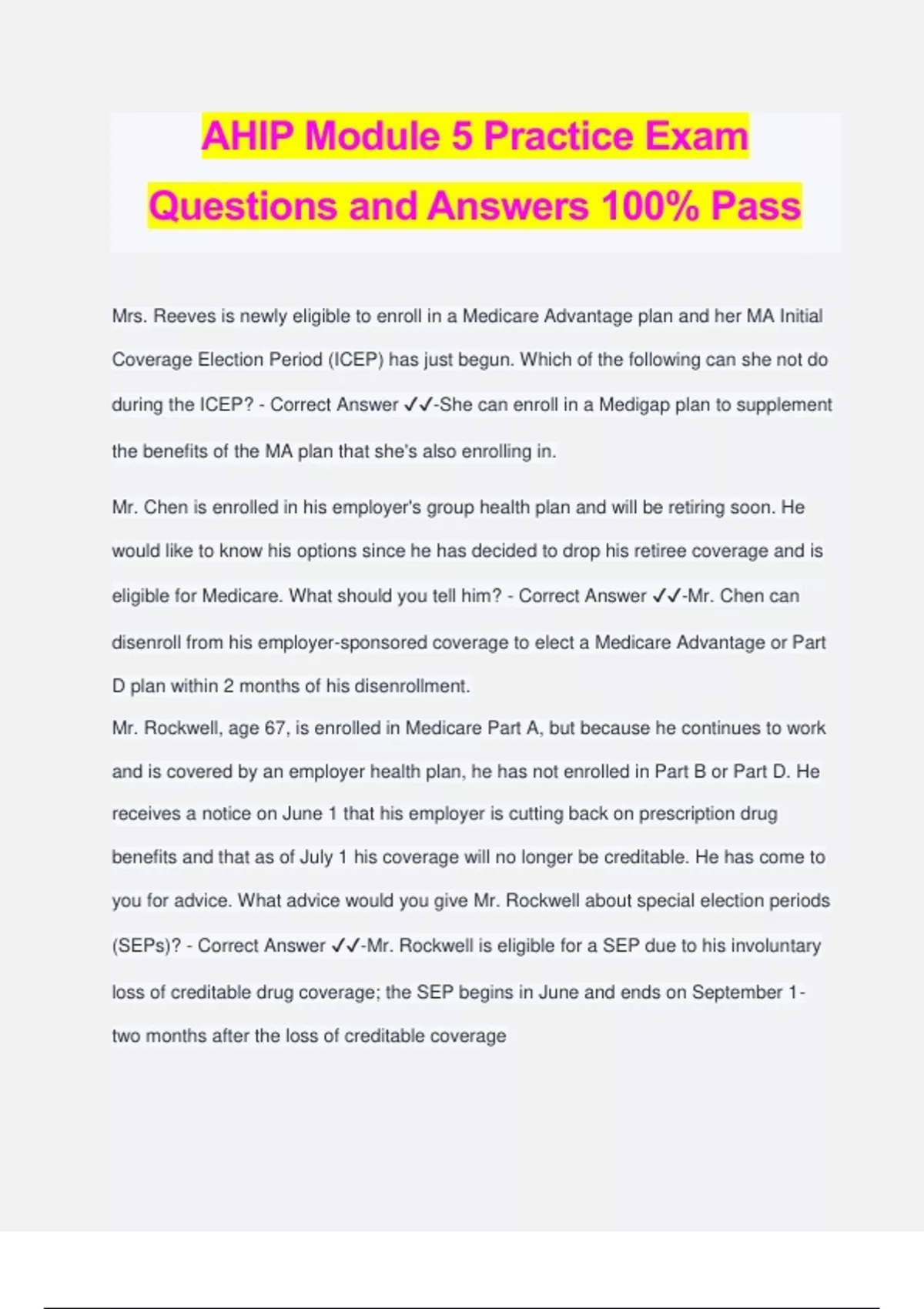 AHIP Module 5 Practice Exam Questions and Answers 100% Pass

Mrs. Reeves is newly eligible to enroll in a Medicare Advantage plan and her MA Initial Coverage Election Period (ICEP) has just begun. Which of the following can she not do during the ICEP? - Correct Answer ✓✓-She can enroll in a Medigap plan to supplement the benefits of the MA plan that she's also enrolling in.

Mr. Chen is enrolled in his employer's group health plan and will be retiring soon. He would like to know his options since he has decided to drop his retiree coverage and is eligible for Medicare. What should you tell him? - Correct Answer ✓✓-Mr. Chen can disenroll from his employer-sponsored coverage to elect a Medicare Advantage or Part D plan within 2 months of his disenrollment.

Mr. Rockwell, age 67, is enrolled in Medicare Part A, but because he continues to work and is covered by an employer health plan, he has not enrolled in Part B or Part D. He receives a notice on June 1 that his employer is cutting back on prescription drug benefits and that as of July 1 his coverage will no longer be creditable. He has come to you for advice. What advice would you give Mr. Rockwell about special election periods (SEPs)? - Correct Answer ✓✓-Mr. Rockwell is eligible for a SEP due to his involuntary loss of creditable drug coverage; the SEP begins in June and ends on September 1- two months after the loss of creditable coverage